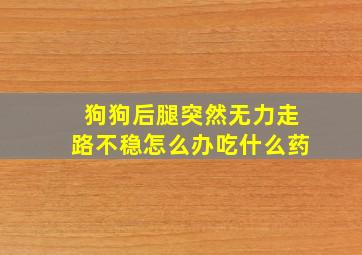 狗狗后腿突然无力走路不稳怎么办吃什么药